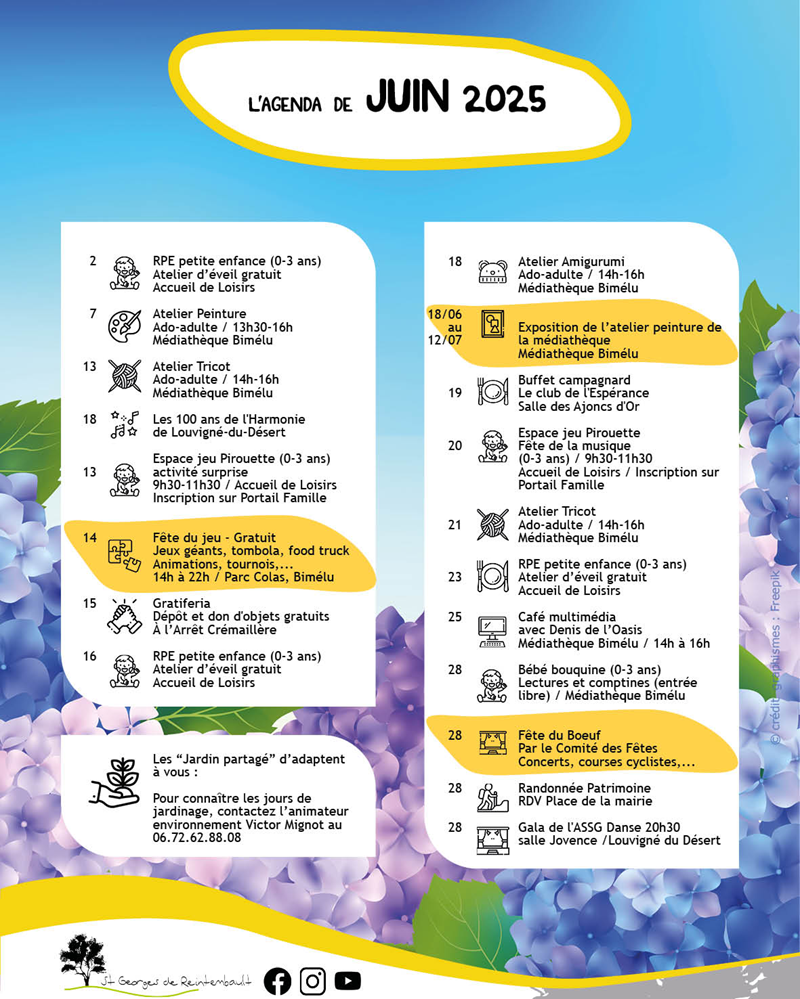 L'AGENDA DE JUIN 2025

2 RPE petite enfance (0-3 ans)
Atelier d'éveil gratuit
Accueil de Loisirs

7 Atelier Peinture
Ado-adulte / 13h30-16h
Médiathèque Bimélu

13 Atelier Tricot
Ado-adulte / 14h-16h
Médiathèque Bimélu

18 Les 100 ans de l'Harmonie de Louvigné-du-Désert

13 Espace jeu Pirouette (0-3 ans)
activité surprise
9h30-11h30 / Accueil de Loisirs
Inscription sur Portail Famille

14 Fête du jeu - Gratuit
Jeux géants, tombola, food truck
Animations, tournois,...
14h à 22h / Parc Colas, Bimélu

15 Gratiferia
Dépôt et don d'objets gratuits
À l'Arrêt Crémaillère

16 RPE petite enfance (0-3 ans)
Atelier d'éveil gratuit
Accueil de Loisirs

Les "Jardin partagé" d'adaptent à vous :

Pour connaître les jours de jardinage, contactez l'animateur environnement Victor Mignot au 06.72.62.88.08

18 Atelier Amigurumi
Ado-adulte / 14h-16h
Médiathèque Bimélu

18/06 au 12/07 Exposition de l'atelier peinture de la médiathèque
Médiathèque Bimélu

19 Buffet campagnard
Le club de l'Espérance
Salle des Ajoncs d'Or

20 Espace jeu Pirouette
Fête de la musique
(0-3 ans) / 9h30-11h30
Accueil de Loisirs / Inscription sur Portail Famille

21 Atelier Tricot
Ado-adulte / 14h-16h
Médiathèque Bimélu

23 RPE petite enfance (0-3 ans)
Atelier d'éveil gratuit
Accueil de Loisirs

25 Café multimédia
avec Denis de l'Oasis
Médiathèque Bimélu / 14h à 16h

28 Bébé bouquine (0-3 ans)
Lectures et comptines (entrée libre) / Médiathèque Bimélu

28 Fête du Boeuf
Par le Comité des Fêtes
Concerts, courses cyclistes,...

28 Randonnée Patrimoine
RDV Place de la mairie

28 Gala de l'ASSG Danse 20h30
salle Jovence /Louvigné du Désert

© crédit graphismes : Freepik

St Georges de Reintembault